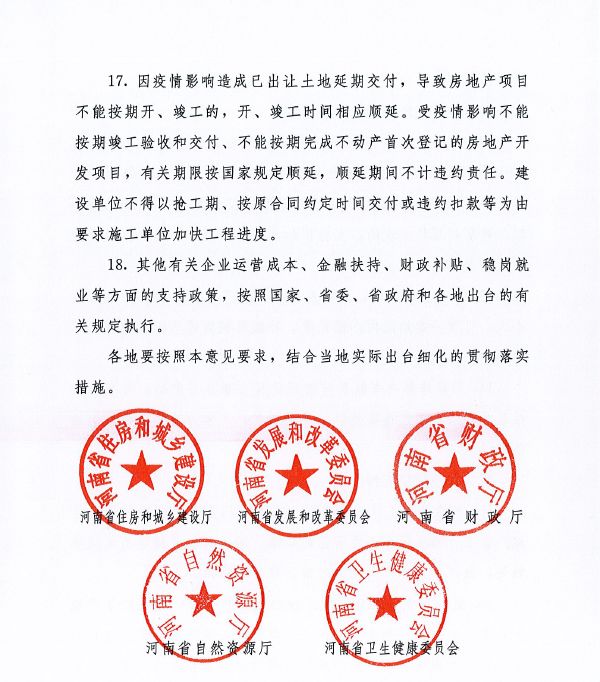 17. 因疫情影响造成已出让土地延期交付，导致房地产项目不能按期开、竣工的，开、竣工时间相应顺延。受疫情影响不能按期竣工验收和交付、不能按期完成不动产首次登记的房地产开发项目，有关期限按国家规定顺延，顺延期间不计违约责任。建设单位不得以抢工期、按原合同约定时间交付或违约扣款等为由要求施工单位加快工程进度。

18. 其他有关企业运营成本、金融扶持、财政补贴、稳岗就业等方面的支持政策，按照国家、省委、省政府和各地出台的有关规定执行。

各地要按照本意见要求，结合当地实际出台细化的贯彻落实措施。

河南省住房和城乡建设厅

河南省住房和城乡建设厅

河南省发展和改革委员会

河南省发展和改革委员会

河南省财政厅

河南省财政厅

河南省自然资源厅

河南省自然资源厅

河南省卫生健康委员会

河南省卫生健康委员会